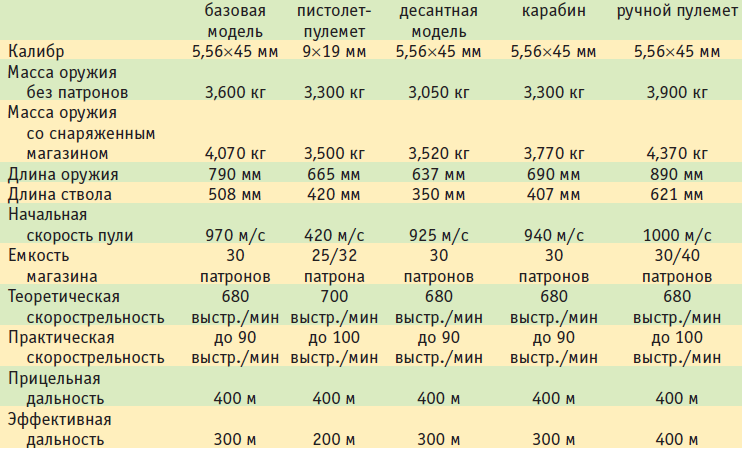 |  | базовая модель | пистолет-пулемет | десантная модель | карабин | ручной пулемет |
|---|---|---|---|---|---|
| Калибр | 5,56×45 мм | 9×19 мм | 5,56×45 мм | 5,56×45 мм | 5,56×45 мм |
| Масса оружия без патронов | 3,600 кг | 3,300 кг | 3,050 кг | 3,300 кг | 3,900 кг |
| Масса оружия со снаряженным магазином | 4,070 кг | 3,500 кг | 3,520 кг | 3,770 кг | 4,370 кг |
| Длина оружия | 790 мм | 665 мм | 637 мм | 690 мм | 890 мм |
| Длина ствола | 508 мм | 420 мм | 350 мм | 407 мм | 621 мм |
| Начальная скорость пули | 970 м/с | 420 м/с | 925 м/с | 940 м/с | 1000 м/с |
| Емкость магазина | 30 патронов | 25/32 патрона | 30 патронов | 30 патронов | 30/40 патронов |
| Теоретическая скорострельность | 680 выстр./мин | 700 выстр./мин | 680 выстр./мин | 680 выстр./мин | 680 выстр./мин |
| Практическая скорострельность | до 90 выстр./мин | до 100 выстр./мин | до 90 выстр./мин | до 90 выстр./мин | до 100 выстр./мин |
| Прицельная дальность | 400 м | 400 м | 400 м | 400 м | 400 м |
| Эффективная дальность | 300 м | 200 м | 300 м | 300 м | 400 м |